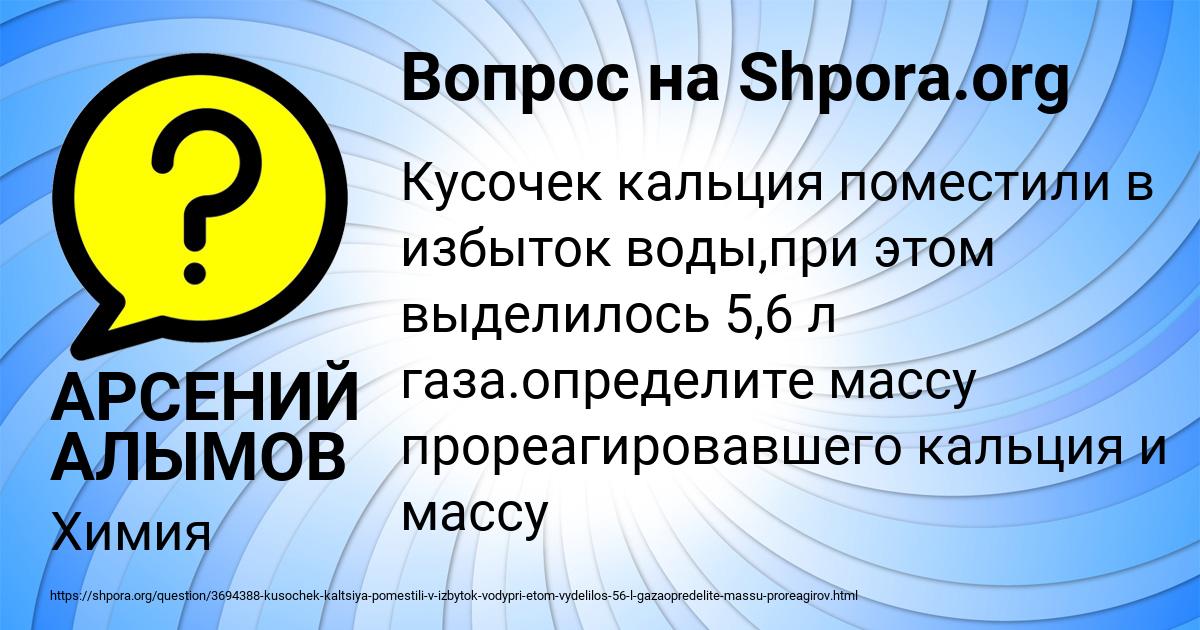 Вопрос на Shpora.org

Кусочек кальция поместили в избыток воды,при этом выделилось 5,6 л газа.определите массу прореагировавшего кальция и массу

АРСЕНИЙ АЛЫМОВ

Химия

https://shpora.org/question/3694388-kusochek-kaltsiya-pomestili-v-izbytok-vodypri-etom-vydelilos-56-l-gazaopredelite-massu-proreagirov.html